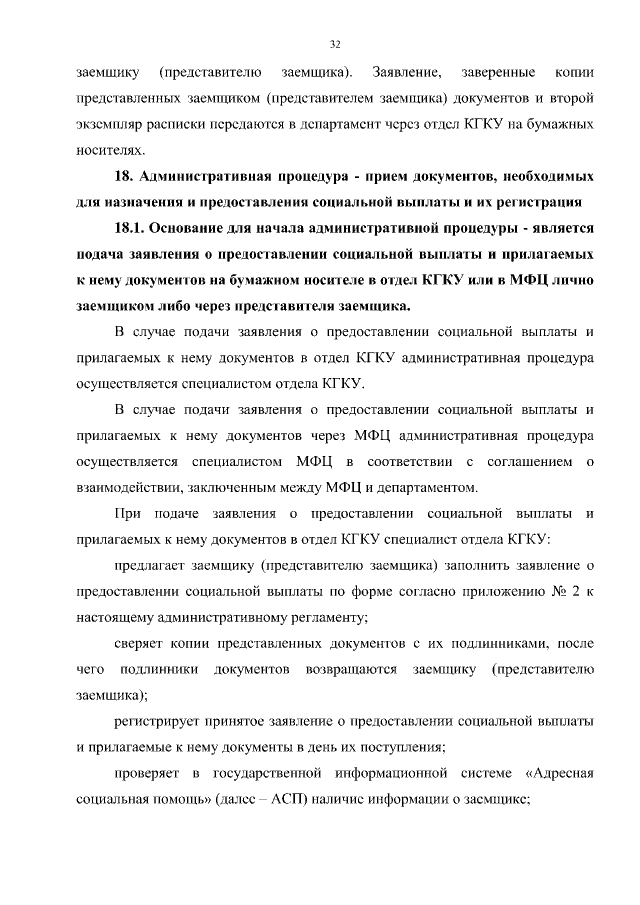 32

заемщику (представителю заемщика). Заявление, заверенные копии представленных заемщиком (представителем заемщика) документов и второй экземпляр расписки передаются в департамент через отдел КГКУ на бумажных носителях.

18. Административная процедура - прием документов, необходимых для назначения и предоставления социальной выплаты и их регистрация

18.1. Основание для начала административной процедуры - является подача заявления о предоставлении социальной выплаты и прилагаемых к нему документов на бумажном носителе в отдел КГКУ или в МФЦ лично заемщиком либо через представителя заемщика.

В случае подачи заявления о предоставлении социальной выплаты и прилагаемых к нему документов в отдел КГКУ административная процедура осуществляется специалистом отдела КГКУ.

В случае подачи заявления о предоставлении социальной выплаты и прилагаемых к нему документов через МФЦ административная процедура осуществляется специалистом МФЦ в соответствии с соглашением о взаимодействии, заключенным между МФЦ и департаментом.

При подаче заявления о предоставлении социальной выплаты и прилагаемых к нему документов в отдел КГКУ специалист отдела КГКУ:

предлагает заемщику (представителю заемщика) заполнить заявление о предоставлении социальной выплаты по форме согласно приложению № 2 к настоящему административному регламенту;

сверяет копии представленных документов с их подлинниками, после чего подлинники документов возвращаются заемщику (представителю заемщика);

регистрирует принятое заявление о предоставлении социальной выплаты и прилагаемые к нему документы в день их поступления;

проверяет в государственной информационной системе «Адресная социальная помощь» (далее – АСП) наличие информации о заемщике;